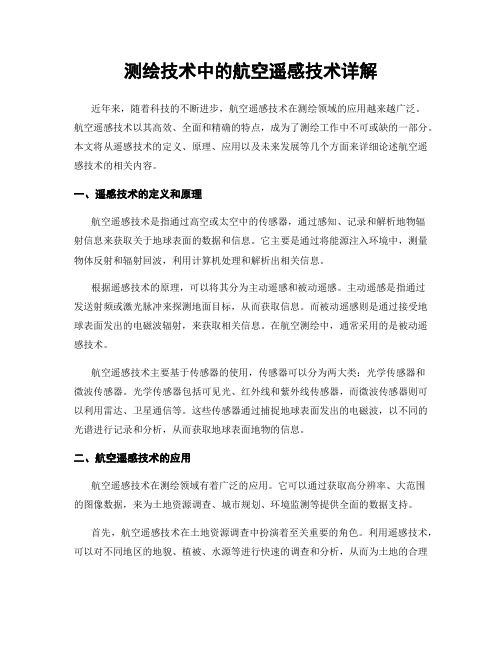 测绘技术中的航空遥感技术详解

近年来，随着科技的不断进步，航空遥感技术在测绘领域的应用越来越广泛。航空遥感技术以其高效、全面和精确的特点，成为了测绘工作中不可或缺的一部分。本文将从遥感技术的定义、原理、应用以及未来发展等几个方面来详细论述航空遥感技术的相关内容。

一、遥感技术的定义和原理

航空遥感技术是指通过高空或太空中的传感器，通过感知、记录和解析地物辐射信息来获取关于地球表面的数据和信息。它主要是通过将能源注入环境中，测量物体反射和辐射回波，利用计算机处理和解析出相关信息。

根据遥感技术的原理，可以将其分为主动遥感和被动遥感。主动遥感是指通过发送射频或激光脉冲来探测地面目标，从而获取信息。而被动遥感则是通过接受地球表面发出的电磁波辐射，来获取相关信息。在航空测绘中，通常采用的是被动遥感技术。

航空遥感技术主要基于传感器的使用，传感器可以分为两大类：光学传感器和微波传感器。光学传感器包括可见光、红外线和紫外线传感器，而微波传感器则可以利用雷达、卫星通信等。这些传感器通过捕捉地球表面发出的电磁波，以不同的光谱进行记录和分析，从而获取地球表面地物的信息。

二、航空遥感技术的应用

航空遥感技术在测绘领域有着广泛的应用。它可以通过获取高分辨率、大范围的图像数据，来为土地资源调查、城市规划、环境监测等提供全面的数据支持。

首先，航空遥感技术在土地资源调查中扮演着至关重要的角色。利用遥感技术，可以对不同地区的地貌、植被、水源等进行快速的调查和分析，从而为土地的合理